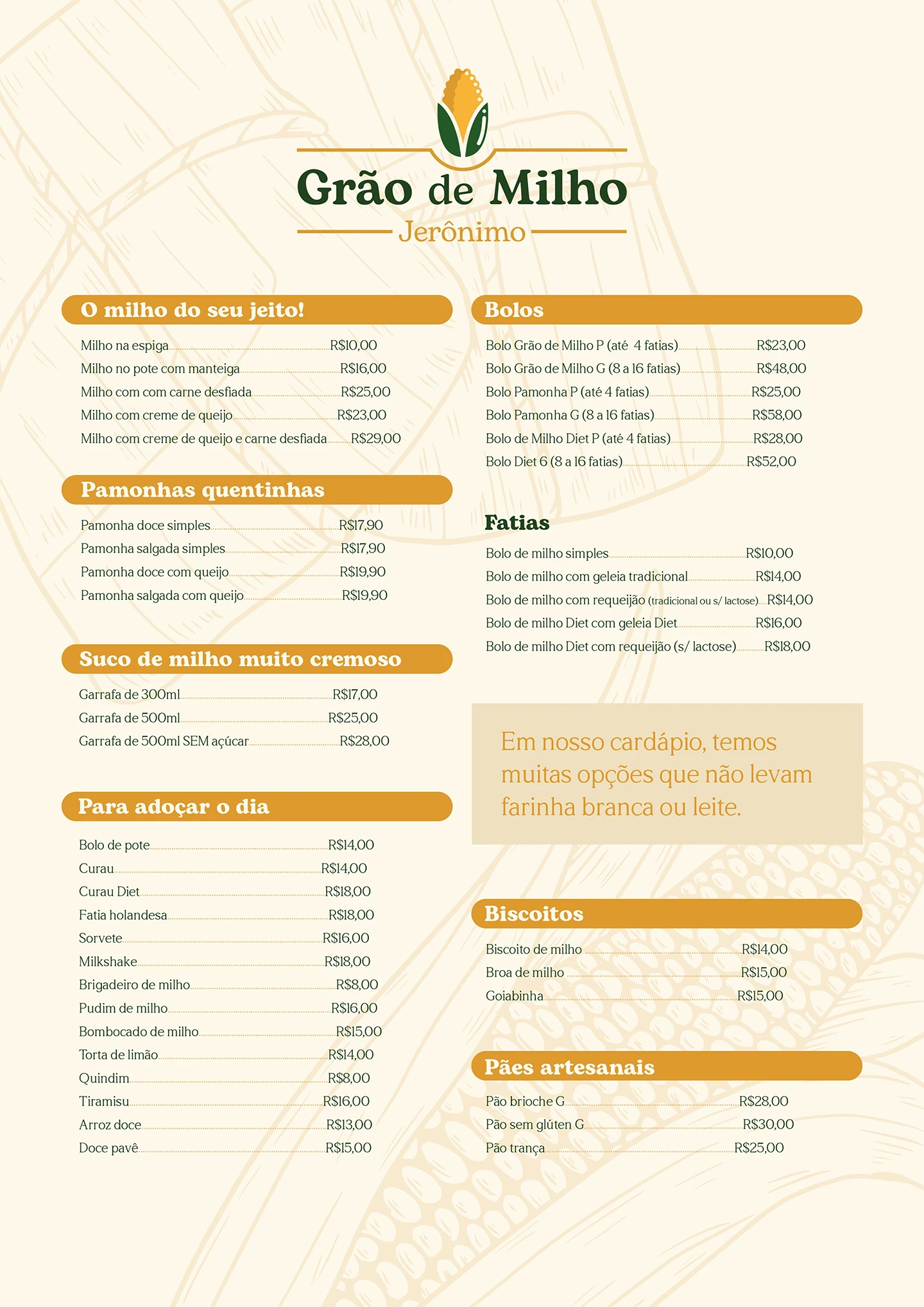 Grão de Milho
Jerônimo

O milho do seu jeito!

Milho na espiga R$10,00
Milho no pote com manteiga R$16,00
Milho com com carne desfiada R$25,00
Milho com creme de queijo R$23,00
Milho com creme de queijo e carne desfiada R$29,00

Pamonhas quentinhas

Pamonha doce simples R$17,90
Pamonha salgada simples R$17,90
Pamonha doce com queijo R$19,90
Pamonha salgada com queijo R$19,90

Suco de milho muito cremoso

Garrafa de 300ml R$17,00
Garrafa de 500ml R$25,00
Garrafa de 500ml SEM açúcar R$28,00

Para adoçar o dia

Bolo de pote R$14,00
Curau R$14,00
Curau Diet R$18,00
Fatia holandesa R$18,00
Sorvete R$16,00
Milkshake R$18,00
Brigadeiro de milho R$8,00
Pudim de milho R$16,00
Bombocado de milho R$15,00
Torta de limão R$14,00
Quindim R$8,00
Tiramisu R$16,00
Arroz doce R$13,00
Doce pavê R$15,00

Bolos

Bolo Grão de Milho P (até 4 fatias) R$23,00
Bolo Grão de Milho G (8 a 16 fatias) R$48,00
Bolo Pamonha P (até 4 fatias) R$25,00
Bolo Pamonha G (8 a 16 fatias) R$58,00
Bolo de Milho Diet P (até 4 fatias) R$28,00
Bolo Diet 6 (8 a 16 fatias) R$52,00

Fatias

Bolo de milho simples R$10,00
Bolo de milho com geleia tradicional R$14,00
Bolo de milho com requeijão (tradicional ou s/ lactose) R$14,00
Bolo de milho Diet com geleia Diet R$16,00
Bolo de milho Diet com requeijão (s/ lactose) R$18,00

Em nosso cardápio, temos muitas opções que não levam farinha branca ou leite.

Biscoitos

Biscoito de milho R$14,00
Broa de milho R$15,00
Goiabinha R$15,00

Pães artesanais

Pão brioche G R$28,00
Pão sem glúten G R$30,00
Pão trança R$25,00